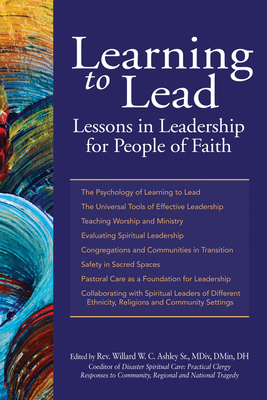 Learning to Lead
Lessons in Leadership for People of Faith

The Psychology of Learning to Lead
The Universal Tools of Effective Leadership
Teaching Worship and Ministry
Evaluating Spiritual Leadership
Congregations and Communities in Transition
Safety in Sacred Spaces
Pastoral Care as a Foundation for Leadership
Collaborating with Spiritual Leaders of Different Ethnicity, Religions and Community Settings

Edited by Rev. Willard W. C. Ashley Sr., MDiv, DMin, DH
Coeditor of Disaster Spiritual Care: Practical Clergy Responses to Community, Regional and National Tragedy